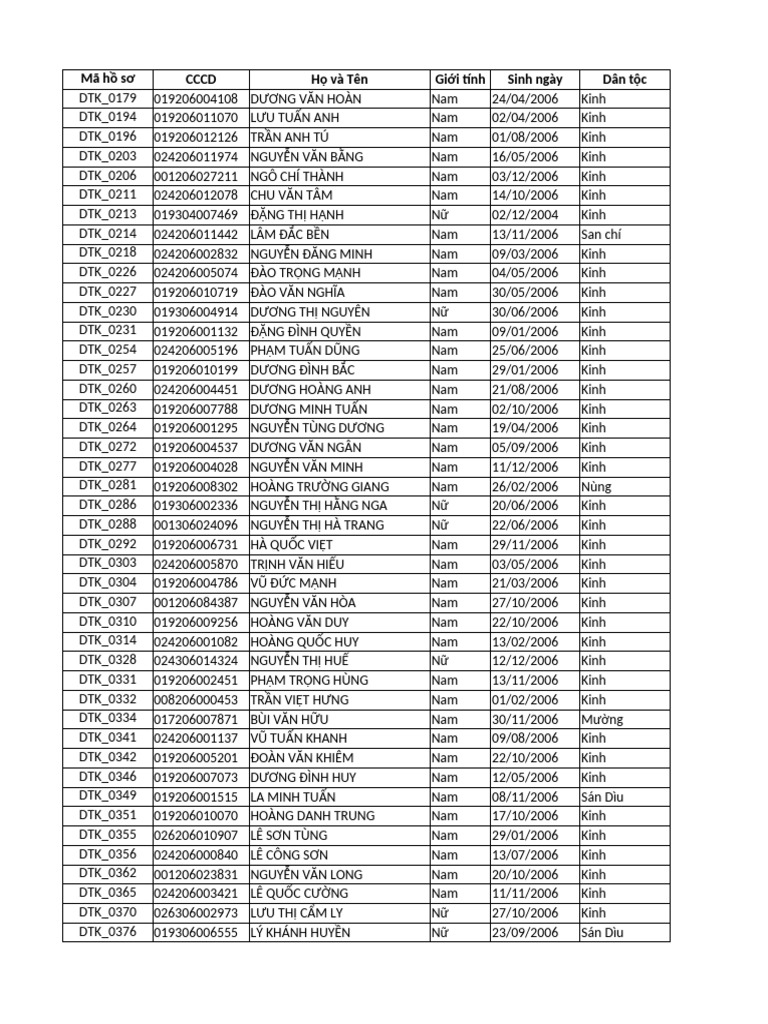 | Mã hồ sơ | CCCD | Họ và Tên | Giới tính | Sinh ngày | Dân tộc |
|---|---|---|---|---|---|
| DTK_0179 | 019206004108 | DƯƠNG VĂN HOÀN | Nam | 24/04/2006 | Kinh |
| DTK_0194 | 019206011070 | LƯU TUẤN ANH | Nam | 02/04/2006 | Kinh |
| DTK_0196 | 019206012126 | TRẦN ANH TÚ | Nam | 01/08/2006 | Kinh |
| DTK_0203 | 024206011974 | NGUYỄN VĂN BẰNG | Nam | 16/05/2006 | Kinh |
| DTK_0206 | 001206027211 | NGÔ CHÍ THÀNH | Nam | 03/12/2006 | Kinh |
| DTK_0211 | 024206012078 | CHU VĂN TÂM | Nam | 14/10/2006 | Kinh |
| DTK_0213 | 019304007469 | ĐẶNG THỊ HẠNH | Nữ | 02/12/2004 | Kinh |
| DTK_0214 | 024206011442 | LÂM ĐẮC BỀN | Nam | 13/11/2006 | San chí |
| DTK_0218 | 024206002832 | NGUYỄN ĐĂNG MINH | Nam | 09/03/2006 | Kinh |
| DTK_0226 | 024206005074 | ĐÀO TRỌNG MẠNH | Nam | 04/05/2006 | Kinh |
| DTK_0227 | 019206010719 | ĐÀO VĂN NGHĨA | Nam | 30/05/2006 | Kinh |
| DTK_0230 | 019306004914 | DƯƠNG THỊ NGUYÊN | Nữ | 30/06/2006 | Kinh |
| DTK_0231 | 019206001132 | ĐẶNG ĐÌNH QUYỀN | Nam | 09/01/2006 | Kinh |
| DTK_0254 | 024206005196 | PHẠM TUẤN DŨNG | Nam | 25/06/2006 | Kinh |
| DTK_0257 | 019206010199 | DƯƠNG ĐÌNH BẮC | Nam | 29/01/2006 | Kinh |
| DTK_0260 | 024206004451 | DƯƠNG HOÀNG ANH | Nam | 21/08/2006 | Kinh |
| DTK_0263 | 019206007788 | DƯƠNG MINH TUẤN | Nam | 02/10/2006 | Kinh |
| DTK_0264 | 019206001295 | NGUYỄN TÙNG DƯƠNG | Nam | 19/04/2006 | Kinh |
| DTK_0272 | 019206004537 | DƯƠNG VĂN NGÂN | Nam | 05/09/2006 | Kinh |
| DTK_0277 | 019206004028 | NGUYỄN VĂN MINH | Nam | 11/12/2006 | Kinh |
| DTK_0281 | 019206008302 | HOÀNG TRƯỜNG GIANG | Nam | 26/02/2006 | Nùng |
| DTK_0286 | 019306002336 | NGUYỄN THỊ HẰNG NGA | Nữ | 20/06/2006 | Kinh |
| DTK_0288 | 001306024096 | NGUYỄN THỊ HÀ TRANG | Nữ | 22/06/2006 | Kinh |
| DTK_0292 | 019206006731 | HÀ QUỐC VIỆT | Nam | 29/11/2006 | Kinh |
| DTK_0303 | 024206005870 | TRỊNH VĂN HIẾU | Nam | 03/05/2006 | Kinh |
| DTK_0304 | 019206004786 | VŨ ĐỨC MẠNH | Nam | 21/03/2006 | Kinh |
| DTK_0307 | 001206084387 | NGUYỄN VĂN HÒA | Nam | 27/10/2006 | Kinh |
| DTK_0310 | 019206009256 | HOÀNG VĂN DUY | Nam | 22/10/2006 | Kinh |
| DTK_0314 | 024206001082 | HOÀNG QUỐC HUY | Nam | 13/02/2006 | Kinh |
| DTK_0328 | 024306014324 | NGUYỄN THỊ HUẾ | Nữ | 12/12/2006 | Kinh |
| DTK_0331 | 019206002451 | PHẠM TRỌNG HÙNG | Nam | 13/11/2006 | Kinh |
| DTK_0332 | 008206000453 | TRẦN VIỆT HƯNG | Nam | 01/02/2006 | Kinh |
| DTK_0334 | 017206007871 | BÙI VĂN HỮU | Nam | 30/11/2006 | Mường |
| DTK_0341 | 024206001137 | VŨ TUẤN KHANH | Nam | 09/08/2006 | Kinh |
| DTK_0342 | 019206005201 | ĐOÀN VĂN KHIÊM | Nam | 22/10/2006 | Kinh |
| DTK_0346 | 019206007073 | DƯƠNG ĐÌNH HUY | Nam | 12/05/2006 | Kinh |
| DTK_0349 | 019206001515 | LA MINH TUẤN | Nam | 08/11/2006 | Sán Dìu |
| DTK_0351 | 019206010070 | HOÀNG DANH TRUNG | Nam | 17/10/2006 | Kinh |
| DTK_0355 | 026206010907 | LÊ SƠN TÙNG | Nam | 29/01/2006 | Kinh |
| DTK_0356 | 024206000840 | LÊ CÔNG SƠN | Nam | 13/07/2006 | Kinh |
| DTK_0362 | 001206023831 | NGUYỄN VĂN LONG | Nam | 20/10/2006 | Kinh |
| DTK_0365 | 024206003421 | LÊ QUỐC CƯỜNG | Nam | 11/11/2006 | Kinh |
| DTK_0370 | 026306002973 | LƯU THỊ CẨM LY | Nữ | 27/10/2006 | Kinh |
| DTK_0376 | 019306006555 | LÝ KHÁNH HUYỀN | Nữ | 23/09/2006 | Sán Dìu |